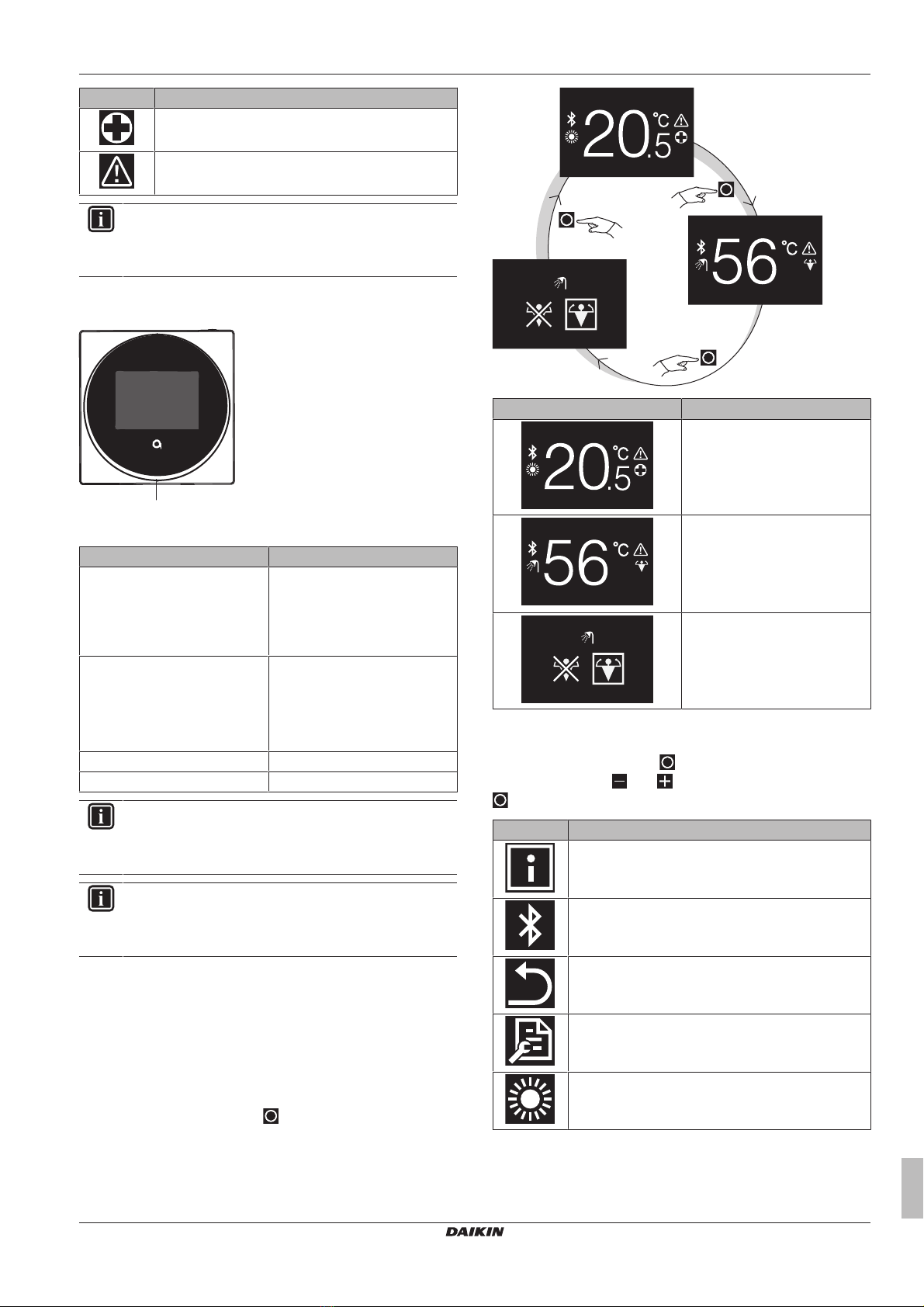 20.5 °C

56 °C

20.5 °C

56 °C

DAIKIN